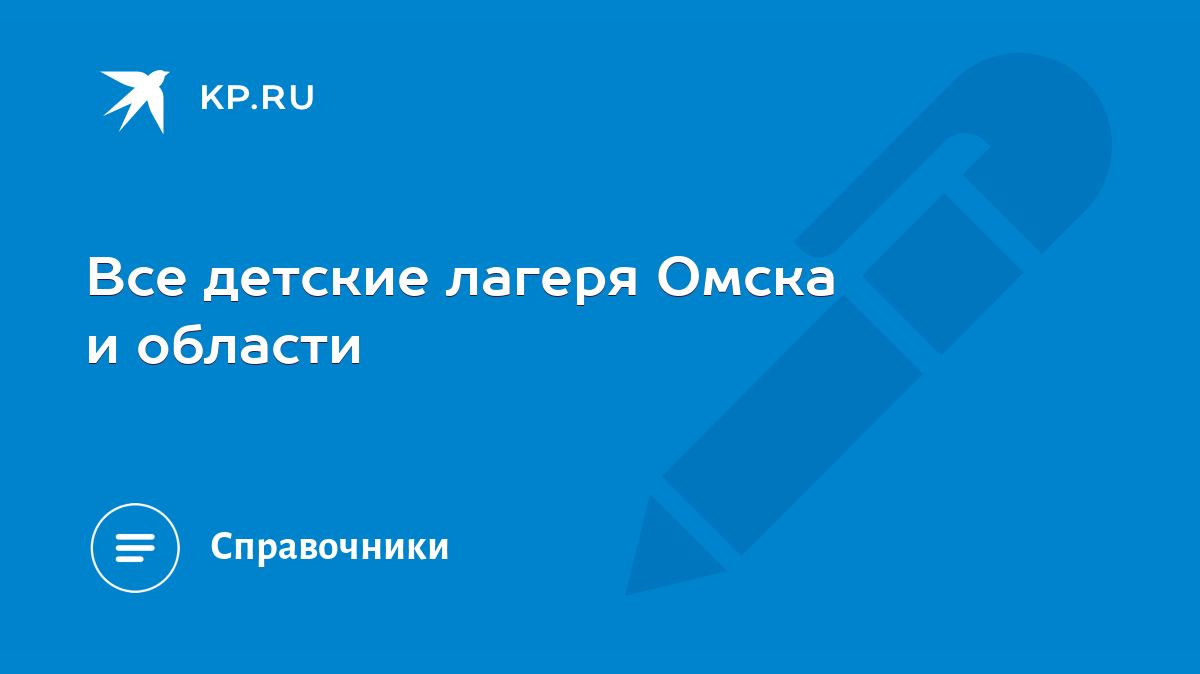 KP.RU

Все детские лагеря Омска и области

Справочники